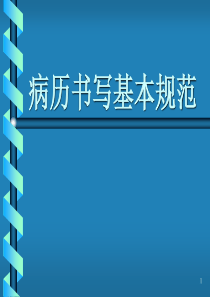 病历书写基本规范

1